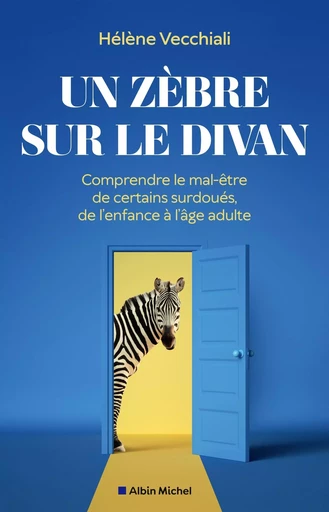 Hélène Vecchiali

UN ZÈBRE SUR LE DIVAN

Comprendre le mal-être de certains surdoués, de l'enfance à l'âge adulte

Albin Michel